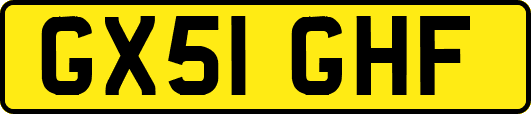 GX51 GHF